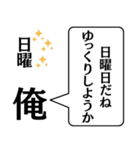 日曜

俺

日曜日だね
ゆっくりしようか